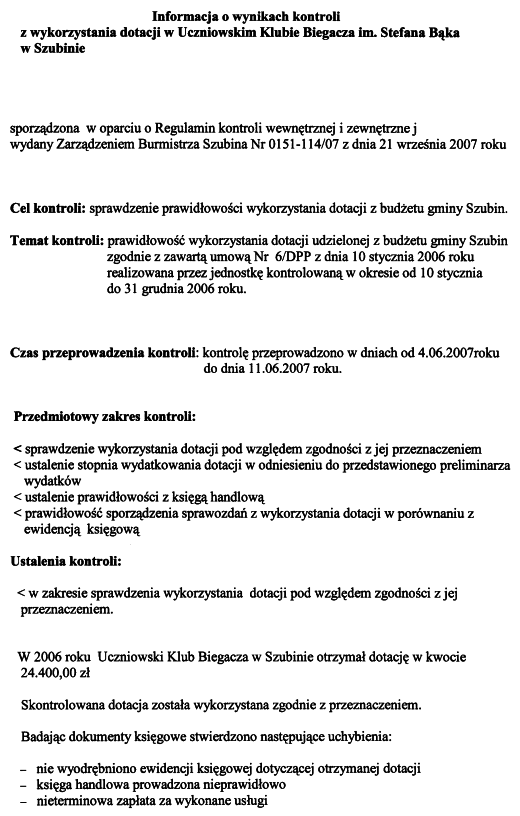 Informacja o wynikach kontroli
z wykorzystania dotacji w Uczniowskim Klubie Biegacza im. Stefana Bąka
w Szubinie

sporządzona w oparciu o Regulamin kontroli wewnętrznej i zewnętrzne j wydany Zarządzeniem Burmistrza Szubina Nr 0151-114/07 z dnia 21 września 2007 roku

Cel kontroli: sprawdzenie prawidłowości wykorzystania dotacji z budżetu gminy Szubin.

Temat kontroli: prawidłowość wykorzystania dotacji udzielonej z budżetu gminy Szubin zgodnie z zawartą umową Nr 6/DPP z dnia 10 stycznia 2006 roku realizowana przez jednostkę kontrolowaną w okresie od 10 stycznia do 31 grudnia 2006 roku.

Czas przeprowadzenia kontroli: kontrolę przeprowadzono w dniach od 4.06.2007roku do dnia 11.06.2007 roku.

Przedmiotowy zakres kontroli:

< sprawdzenie wykorzystania dotacji pod względem zgodności z jej przeznaczeniem
< ustalenie stopnia wydatkowania dotacji w odniesieniu do przedstawionego preliminarza wydatków
< ustalenie prawidłowości z księgą handlową
< prawidłowość sporządzenia sprawozdań z wykorzystania dotacji w porównaniu z ewidencją księgową

Ustalenia kontroli:

< w zakresie sprawdzenia wykorzystania dotacji pod względem zgodności z jej przeznaczeniem.

W 2006 roku Uczniowski Klub Biegacza w Szubinie otrzymał dotację w kwocie 24.400,00 zł

Skontrolowana dotacja została wykorzystana zgodnie z przeznaczeniem.

Badając dokumenty księgowe stwierdzono następujące uchybienia:

– nie wyodrębniono ewidencji księgowej dotyczącej otrzymanej dotacji
– księga handlowa prowadzona nieprawidłowo
– nieterminowa zapłata za wykonane usługi